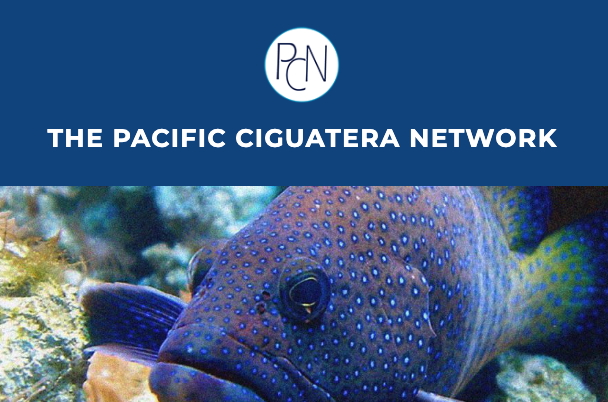 PCN

THE PACIFIC CIGUATERA NETWORK